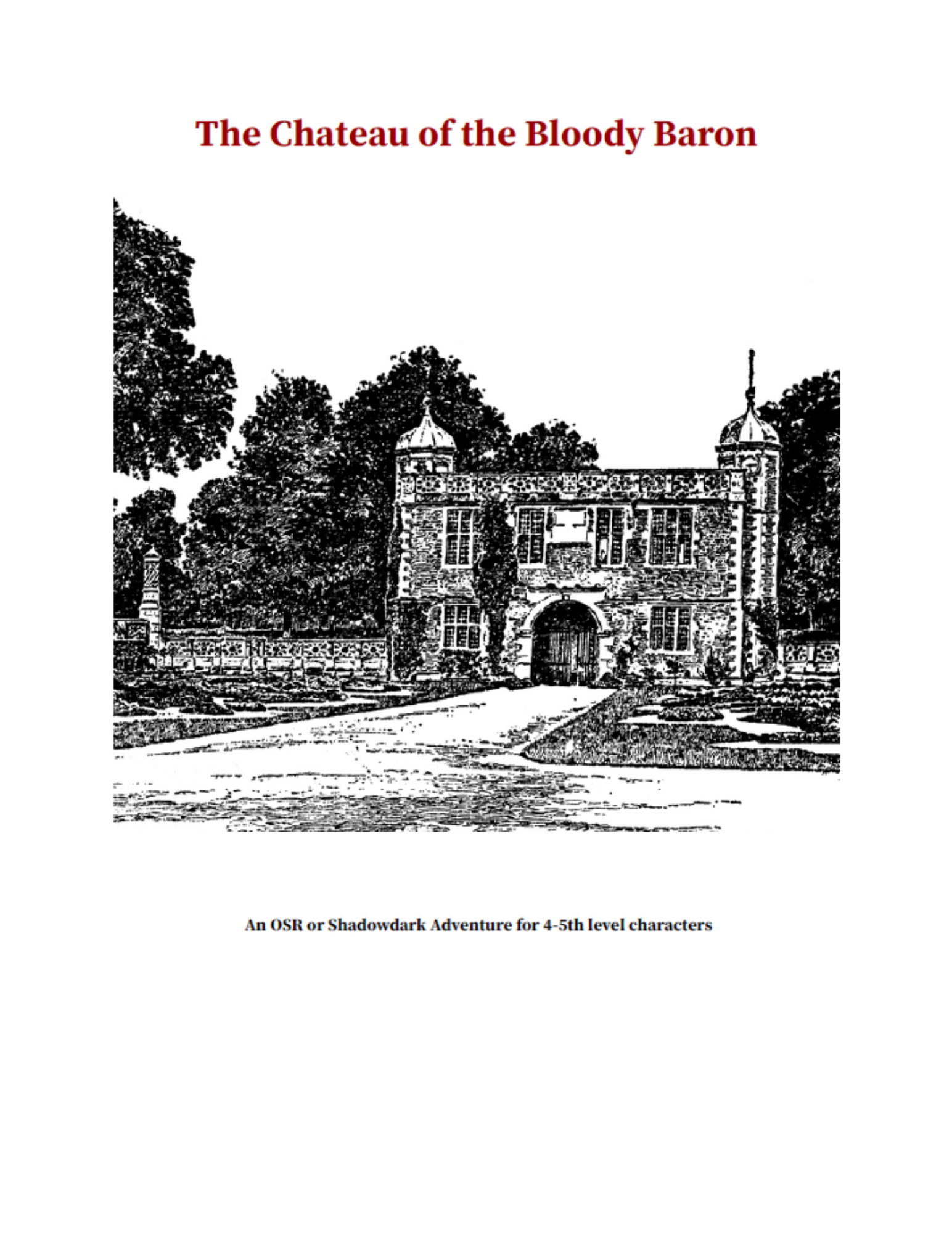 The Chateau of the Bloody Baron

An OSR or Shadowdark Adventure for 4-5th level characters